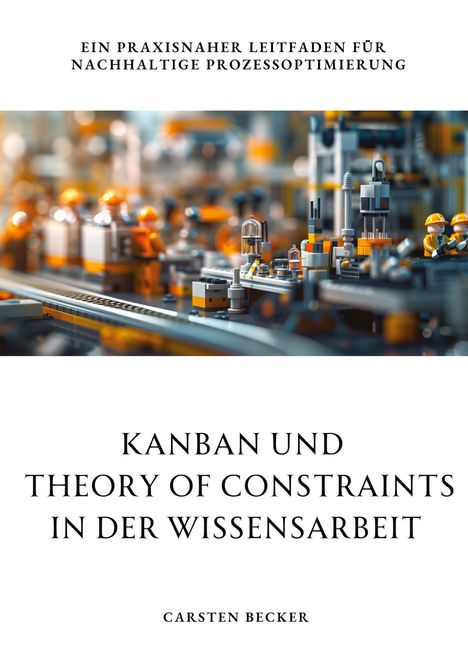 EIN PRAXISNAHER LEITFADEN FÜR NACHHALTIGE PROZESSOPTIMIERUNG

KANBAN UND THEORY OF CONSTRAINTS IN DER WISSENSARBEIT

CARSTEN BECKER